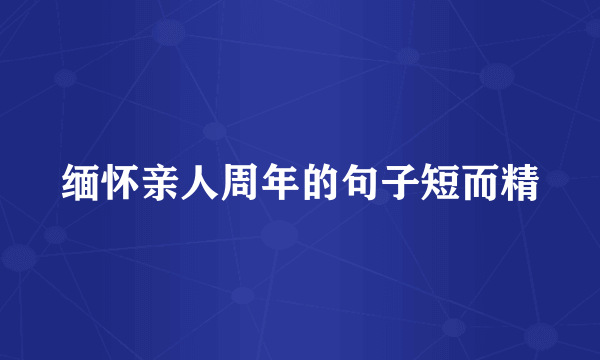 缅怀亲人周年的句子短而精